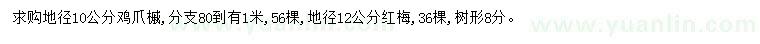 求购地径10公分鸡爪槭，分支80到有1米，56棵，地径12公分红梅，36棵，树形8分。

www.yuanlin.com